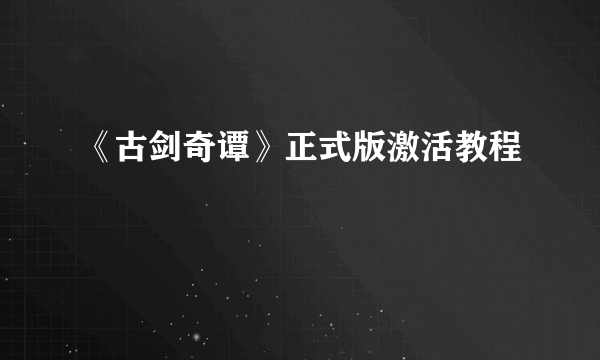 《古剑奇谭》正式版激活教程